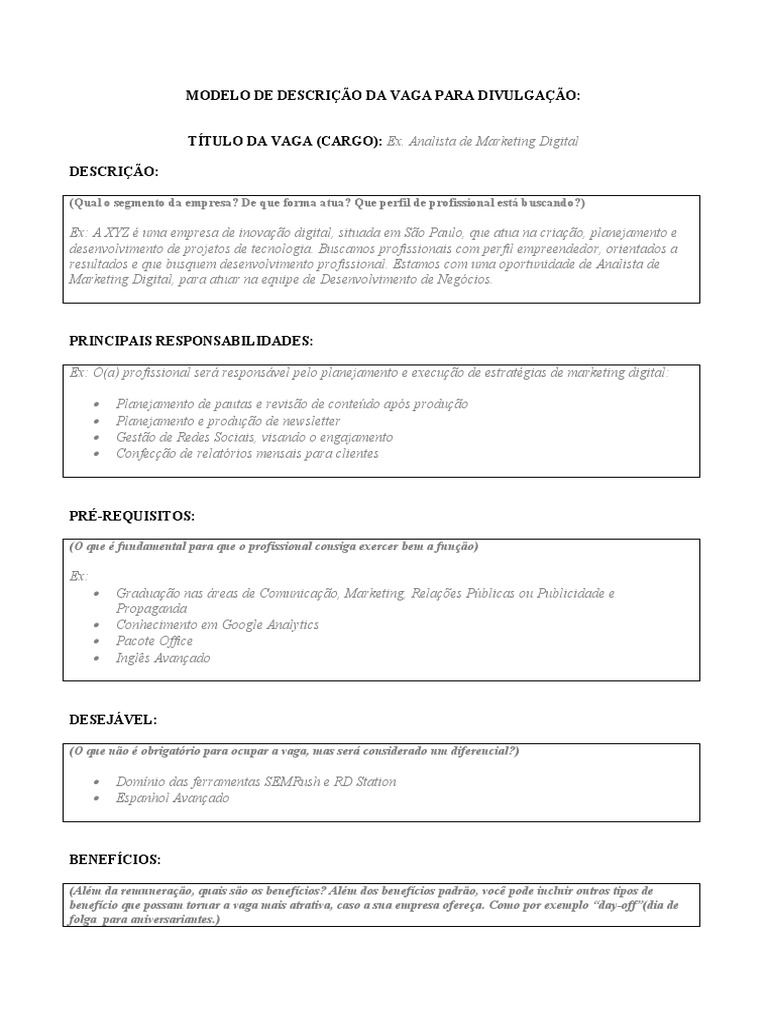 MODELO DE DESCRIÇÃO DA VAGA PARA DIVULGAÇÃO:

TÍTULO DA VAGA (CARGO): Ex. Analista de Marketing Digital

DESCRIÇÃO:

(Qual o segmento da empresa? De que forma atua? Que perfil de profissional está buscando?)

Ex: A XYZ é uma empresa de inovação digital, situada em São Paulo, que atua na criação, planejamento e desenvolvimento de projetos de tecnologia. Buscamos profissionais com perfil empreendedor, orientados a resultados e que busquem desenvolvimento profissional. Estamos com uma oportunidade de Analista de Marketing Digital, para atuar na equipe de Desenvolvimento de Negócios.

PRINCIPAIS RESPONSABILIDADES:

Ex: O(a) profissional será responsável pelo planejamento e execução de estratégias de marketing digital:

• Planejamento de pautas e revisão de conteúdo após produção
• Planejamento e produção de newsletter
• Gestão de Redes Sociais, visando o engajamento
• Confecção de relatórios mensais para clientes

PRÉ-REQUISITOS:

(O que é fundamental para que o profissional consiga exercer bem a função)

Ex:
• Graduação nas áreas de Comunicação, Marketing, Relações Públicas ou Publicidade e Propaganda
• Conhecimento em Google Analytics
• Pacote Office
• Inglês Avançado

DESEJÁVEL:

(O que não é obrigatório para ocupar a vaga, mas será considerado um diferencial?)

• Domínio das ferramentas SEMRush e RD Station
• Espanhol Avançado

BENEFÍCIOS:

(Além da remuneração, quais são os benefícios? Além dos benefícios padrão, você pode incluir outros tipos de benefício que possam tornar a vaga mais atrativa, caso a sua empresa ofereça. Como por exemplo "day-off"(dia de folga para aniversariantes.)